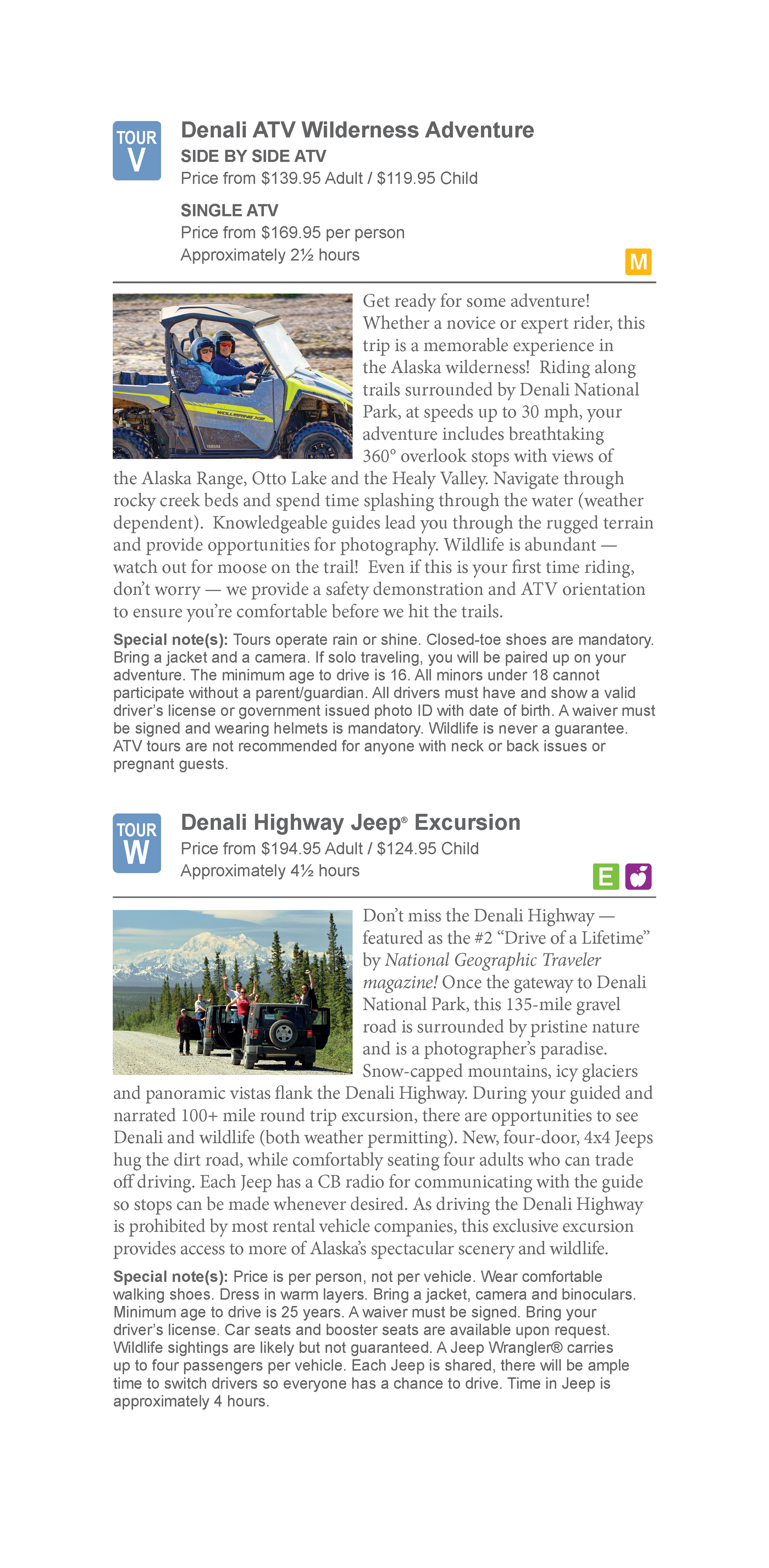 TOUR V

Denali ATV Wilderness Adventure

SIDE BY SIDE ATV

Price from $139.95 Adult / $119.95 Child

SINGLE ATV

Price from $169.95 per person

Approximately 2½ hours

M

Get ready for some adventure! Whether a novice or expert rider, this trip is a memorable experience in the Alaska wilderness! Riding along trails surrounded by Denali National Park, at speeds up to 30 mph, your adventure includes breathtaking 360° overlook stops with views of the Alaska Range, Otto Lake and the Healy Valley. Navigate through rocky creek beds and spend time splashing through the water (weather dependent). Knowledgeable guides lead you through the rugged terrain and provide opportunities for photography. Wildlife is abundant — watch out for moose on the trail! Even if this is your first time riding, don't worry — we provide a safety demonstration and ATV orientation to ensure you're comfortable before we hit the trails.

Special note(s): Tours operate rain or shine. Closed-toe shoes are mandatory. Bring a jacket and a camera. If solo traveling, you will be paired up on your adventure. The minimum age to drive is 16. All minors under 18 cannot participate without a parent/guardian. All drivers must have and show a valid driver's license or government issued photo ID with date of birth. A waiver must be signed and wearing helmets is mandatory. Wildlife is never a guarantee. ATV tours are not recommended for anyone with neck or back issues or pregnant guests.

TOUR W

Denali Highway Jeep® Excursion

Price from $194.95 Adult / $124.95 Child

Approximately 4½ hours

E

Don't miss the Denali Highway — featured as the #2 "Drive of a Lifetime" by National Geographic Traveler magazine! Once the gateway to Denali National Park, this 135-mile gravel road is surrounded by pristine nature and is a photographer's paradise. Snow-capped mountains, icy glaciers and panoramic vistas flank the Denali Highway. During your guided and narrated 100+ mile round trip excursion, there are opportunities to see Denali and wildlife (both weather permitting). New, four-door, 4x4 Jeeps hug the dirt road, while comfortably seating four adults who can trade off driving. Each Jeep has a CB radio for communicating with the guide so stops can be made whenever desired. As driving the Denali Highway is prohibited by most rental vehicle companies, this exclusive excursion provides access to more of Alaska's spectacular scenery and wildlife.

Special note(s): Price is per person, not per vehicle. Wear comfortable walking shoes. Dress in warm layers. Bring a jacket, camera and binoculars. Minimum age to drive is 25 years. A waiver must be signed. Bring your driver's license. Car seats and booster seats are available upon request. Wildlife sightings are likely but not guaranteed. A Jeep Wrangler® carries up to four passengers per vehicle. Each Jeep is shared, there will be ample time to switch drivers so everyone has a chance to drive. Time in Jeep is approximately 4 hours.